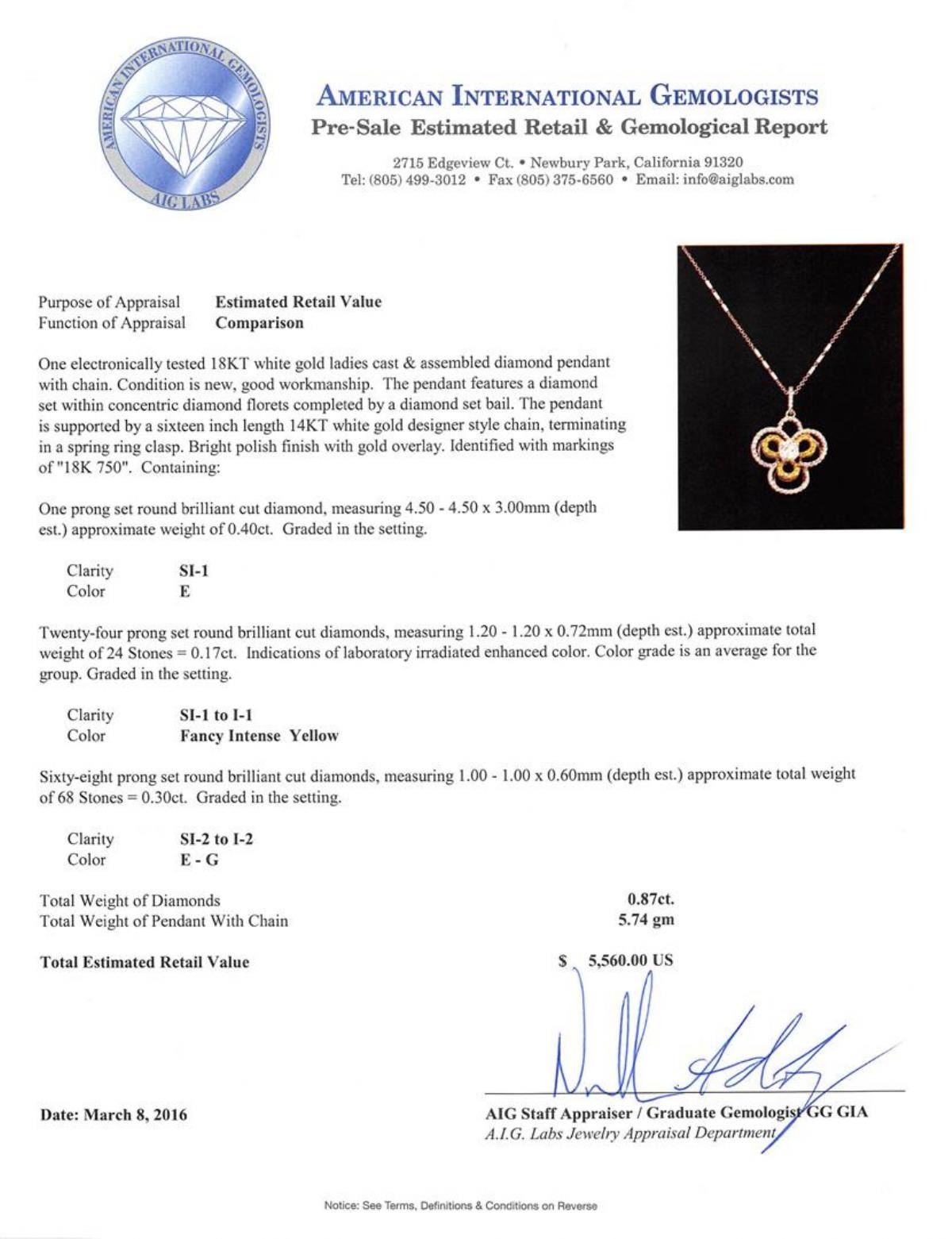 AMERICAN INTERNATIONAL GEMOLOGISTS
AIG LABS

AMERICAN INTERNATIONAL GEMOLOGISTS
Pre-Sale Estimated Retail & Gemological Report

2715 Edgeview Ct. • Newbury Park, California 91320
Tel: (805) 499-3012 • Fax (805) 375-6560 • Email: info@aiglabs.com

Purpose of Appraisal Estimated Retail Value
Function of Appraisal Comparison

One electronically tested 18KT white gold ladies cast & assembled diamond pendant with chain. Condition is new, good workmanship. The pendant features a diamond set within concentric diamond florets completed by a diamond set bail. The pendant is supported by a sixteen inch length 14KT white gold designer style chain, terminating in a spring ring clasp. Bright polish finish with gold overlay. Identified with markings of "18K 750". Containing:

One prong set round brilliant cut diamond, measuring 4.50 - 4.50 x 3.00mm (depth est.) approximate weight of 0.40ct. Graded in the setting.

Clarity SI-1
Color E

Twenty-four prong set round brilliant cut diamonds, measuring 1.20 - 1.20 x 0.72mm (depth est.) approximate total weight of 24 Stones = 0.17ct. Indications of laboratory irradiated enhanced color. Color grade is an average for the group. Graded in the setting.

Clarity SI-1 to I-1
Color Fancy Intense Yellow

Sixty-eight prong set round brilliant cut diamonds, measuring 1.00 - 1.00 x 0.60mm (depth est.) approximate total weight of 68 Stones = 0.30ct. Graded in the setting.

Clarity SI-2 to I-2
Color E - G

Total Weight of Diamonds 0.87ct.
Total Weight of Pendant With Chain 5.74 gm

Total Estimated Retail Value $ 5,560.00 US

Date: March 8, 2016

AIG Staff Appraiser / Graduate Gemologist GG GIA
A.I.G. Labs Jewelry Appraisal Department

Notice: See Terms, Definitions & Conditions on Reverse